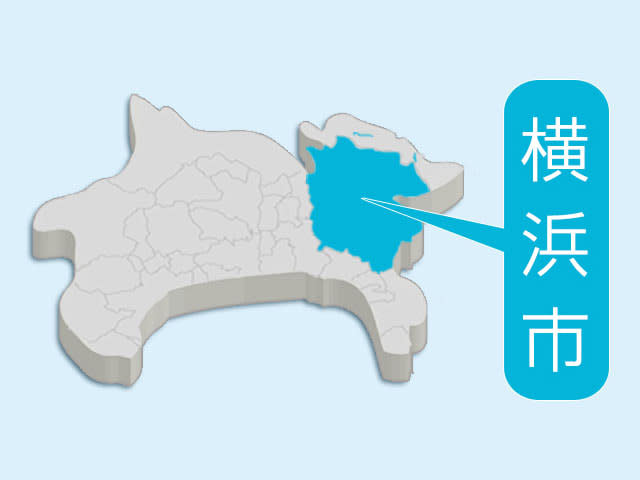 横浜市